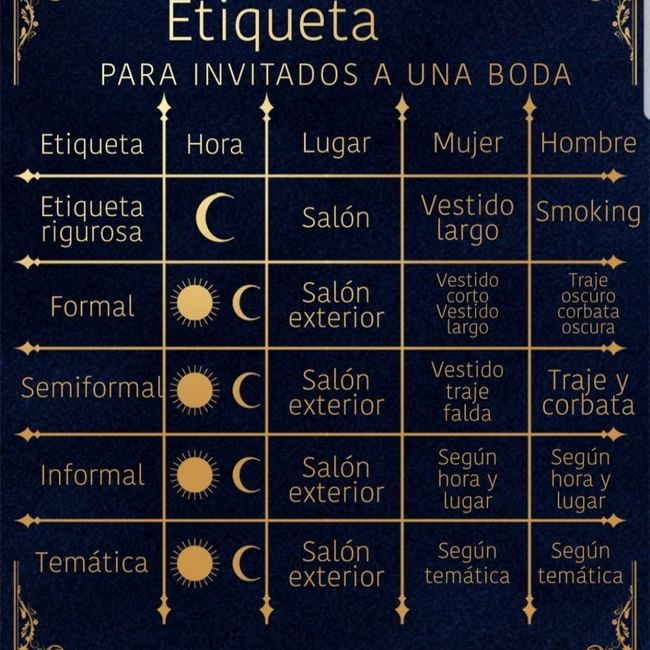 Etiqueta

PARA INVITADOS A UNA BODA

| Etiqueta | Hora | Lugar | Mujer | Hombre |
|---|---|---|---|---|
| Etiqueta rigurosa | | Salón | Vestido largo | Smoking |
| Formal | | Salón exterior | Vestido corto Vestido largo | Traje oscuro corbata oscura |
| Semiformal | | Salón exterior | Vestido traje falda | Traje y corbata |
| Informal | | Salón exterior | Según hora y lugar | Según hora y lugar |
| Temática | | Salón exterior | Según temática | Según temática |